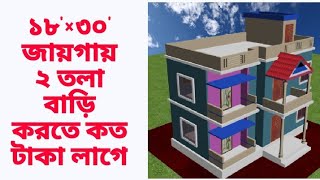 ১৮'×৩০'
জায়গায়
২ তলা
বাড়ি
করতে কত
টাকা লাগে